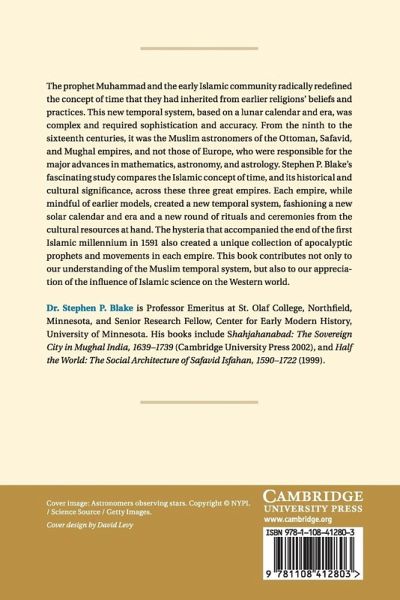 The prophet Muhammad and the early Islamic community radically redefined the concept of time that they had inherited from earlier religions' beliefs and practices. This new temporal system, based on a lunar calendar and era, was complex and required sophistication and accuracy. From the ninth to the sixteenth centuries, it was the Muslim astronomers of the Ottoman, Safavid, and Mughal empires, and not those of Europe, who were responsible for the major advances in mathematics, astronomy, and astrology. Stephen P. Blake's fascinating study compares the Islamic concept of time, and its historical and cultural significance, across these three great empires. Each empire, while mindful of earlier models, created a new temporal system, fashioning a new solar calendar and era and a new round of rituals and ceremonies from the cultural resources at hand. The hysteria that accompanied the end of the first Islamic millennium in 1591 also created a unique collection of apocalyptic prophets and movements in each empire. This book contributes not only to our understanding of the Muslim temporal system, but also to our appreciation of the influence of Islamic science on the Western world.

Dr. Stephen P. Blake is Professor Emeritus at St. Olaf College, Northfield, Minnesota, and Senior Research Fellow, Center for Early Modern History, University of Minnesota. His books include Shahjahanabad: The Sovereign City in Mughal India, 1639–1739 (Cambridge University Press 2002), and Half the World: The Social Architecture of Safavid Isfahan, 1590–1722 (1999).

Cover image: Astronomers observing stars. Copyright © NYPL / Science Source / Getty Images.

Cover design by David Levy

CAMBRIDGE
UNIVERSITY PRESS
www.cambridge.org

ISBN 978-1-108-41280-3

9 781108 412803 >